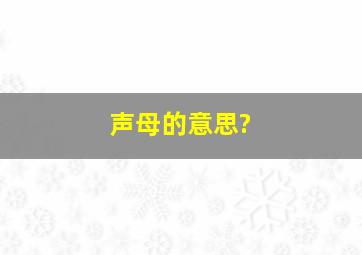 声母的意思?